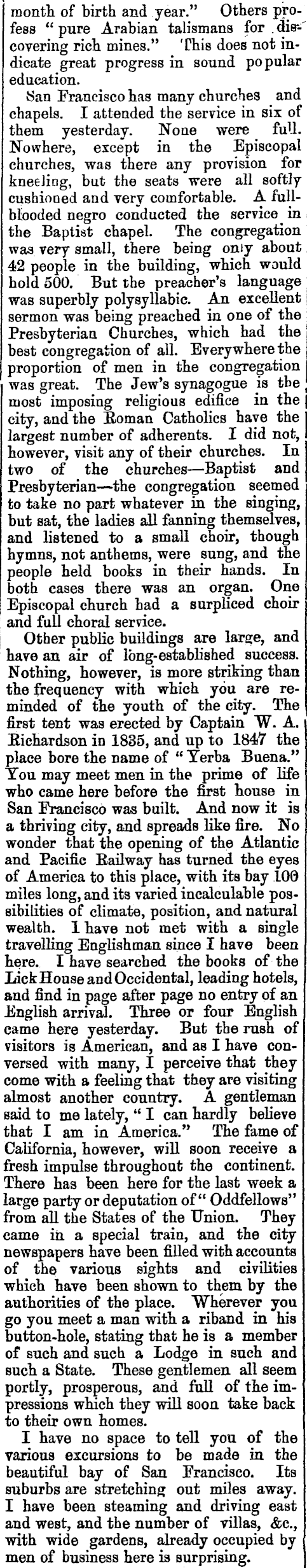 month of birth and year." Others profess "pure Arabian talismans for discovering rich mines." This does not indicate great progress in sound popular education.

San Francisco has many churches and chapels. I attended the service in six of them yesterday. None were full. Nowhere, except in the Episcopal churches, was there any provision for kneeling, but the seats were all softly cushioned and very comfortable. A full-blooded negro conducted the service in the Baptist chapel. The congregation was very small, there being only about 42 people in the building, which would hold 500. But the preacher's language was superbly polysyllabic. An excellent sermon was being preached in one of the Presbyterian Churches, which had the best congregation of all. Everywhere the proportion of men in the congregation was great. The Jew's synagogue is the most imposing religious edifice in the city, and the Roman Catholics have the largest number of adherents. I did not, however, visit any of their churches. In two of the churches—Baptist and Presbyterian—the congregation seemed to take no part whatever in the singing, but sat, the ladies all fanning themselves, and listened to a small choir, though hymns, not anthems, were sung, and the people held books in their hands. In both cases there was an organ. One Episcopal church had a surpliced choir and full choral service.

Other public buildings are large, and have an air of long-established success. Nothing, however, is more striking than the frequency with which you are reminded of the youth of the city. The first tent was erected by Captain W. A. Richardson in 1835, and up to 1847 the place bore the name of "Yerba Buena." You may meet men in the prime of life who came here before the first house in San Francisco was built. And now it is a thriving city, and spreads like fire. No wonder that the opening of the Atlantic and Pacific Railway has turned the eyes of America to this place, with its bay 100 miles long, and its varied incalculable possibilities of climate, position, and natural wealth. I have not met with a single travelling Englishman since I have been here. I have searched the books of the Lick House and Occidental, leading hotels, and find in page after page no entry of an English arrival. Three or four English came here yesterday. But the rush of visitors is American, and as I have conversed with many, I perceive that they come with a feeling that they are visiting almost another country. A gentleman said to me lately, "I can hardly believe that I am in America." The fame of California, however, will soon receive a fresh impulse throughout the continent. There has been here for the last week a large party or deputation of "Oddfellows" from all the States of the Union. They came in a special train, and the city newspapers have been filled with accounts of the various sights and civilities which have been shown to them by the authorities of the place. Wherever you go you meet a man with a riband in his button-hole, stating that he is a member of such and such a Lodge in such and such a State. These gentlemen all seem portly, prosperous, and full of the impressions which they will soon take back to their own homes.

I have no space to tell you of the various excursions to be made in the beautiful bay of San Francisco. Its suburbs are stretching out miles away. I have been steaming and driving east and west, and the number of villas, &c., with wide gardens, already occupied by men of business here is surprising.